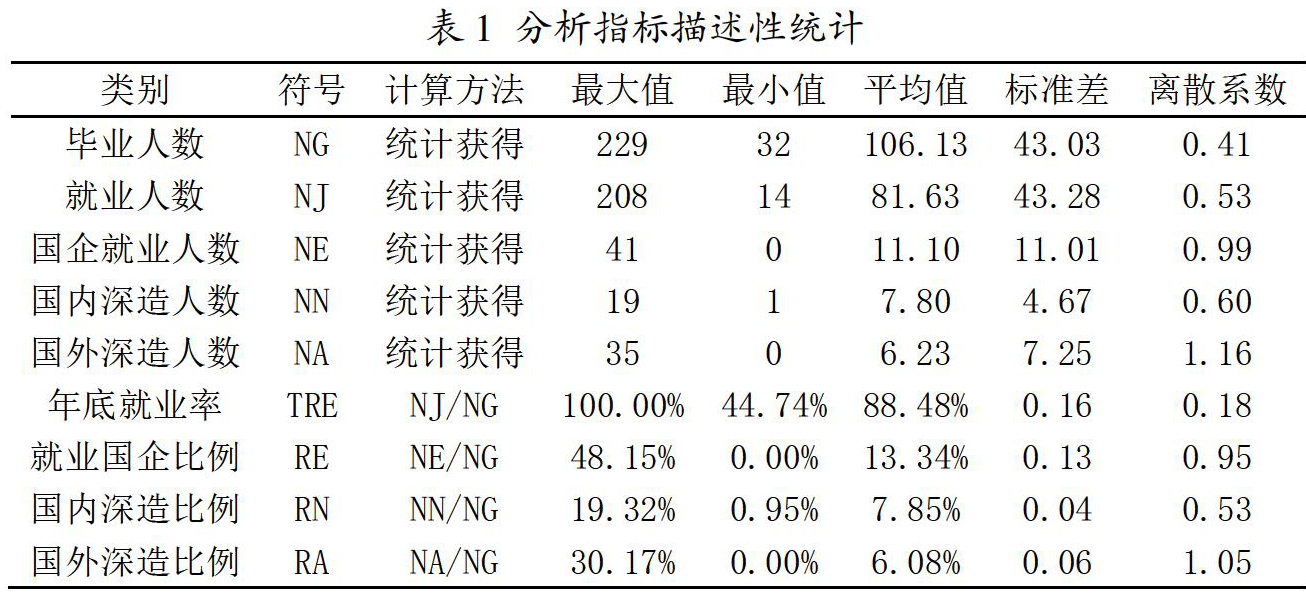 表 1 分析指标描述性统计

| 类别 | 符号 | 计算方法 | 最大值 | 最小值 | 平均值 | 标准差 | 离散系数 |
|---|---|---|---|---|---|---|---|
| 毕业人数 | NG | 统计获得 | 229 | 32 | 106.13 | 43.03 | 0.41 |
| 就业人数 | NJ | 统计获得 | 208 | 14 | 81.63 | 43.28 | 0.53 |
| 国企就业人数 | NE | 统计获得 | 41 | 0 | 11.10 | 11.01 | 0.99 |
| 国内深造人数 | NN | 统计获得 | 19 | 1 | 7.80 | 4.67 | 0.60 |
| 国外深造人数 | NA | 统计获得 | 35 | 0 | 6.23 | 7.25 | 1.16 |
| 年底就业率 | TRE | NJ/NG | 100.00% | 44.74% | 88.48% | 0.16 | 0.18 |
| 就业国企比例 | RE | NE/NG | 48.15% | 0.00% | 13.34% | 0.13 | 0.95 |
| 国内深造比例 | RN | NN/NG | 19.32% | 0.95% | 7.85% | 0.04 | 0.53 |
| 国外深造比例 | RA | NA/NG | 30.17% | 0.00% | 6.08% | 0.06 | 1.05 |